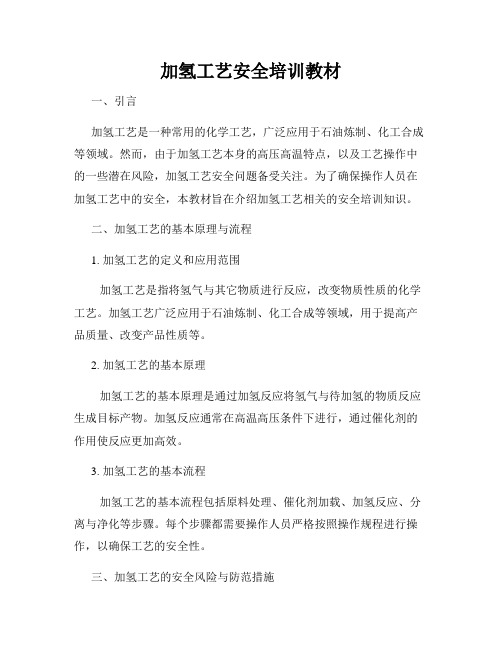 加氢工艺安全培训教材

一、引言

加氢工艺是一种常用的化学工艺，广泛应用于石油炼制、化工合成等领域。然而，由于加氢工艺本身的高压高温特点，以及工艺操作中的一些潜在风险，加氢工艺安全问题备受关注。为了确保操作人员在加氢工艺中的安全，本教材旨在介绍加氢工艺相关的安全培训知识。

二、加氢工艺的基本原理与流程

1. 加氢工艺的定义和应用范围

加氢工艺是指将氢气与其它物质进行反应，改变物质性质的化学工艺。加氢工艺广泛应用于石油炼制、化工合成等领域，用于提高产品质量、改变产品性质等。

2. 加氢工艺的基本原理

加氢工艺的基本原理是通过加氢反应将氢气与待加氢的物质反应生成目标产物。加氢反应通常在高温高压条件下进行，通过催化剂的作用使反应更加高效。

3. 加氢工艺的基本流程

加氢工艺的基本流程包括原料处理、催化剂加载、加氢反应、分离与净化等步骤。每个步骤都需要操作人员严格按照操作规程进行操作，以确保工艺的安全性。

三、加氢工艺的安全风险与防范措施